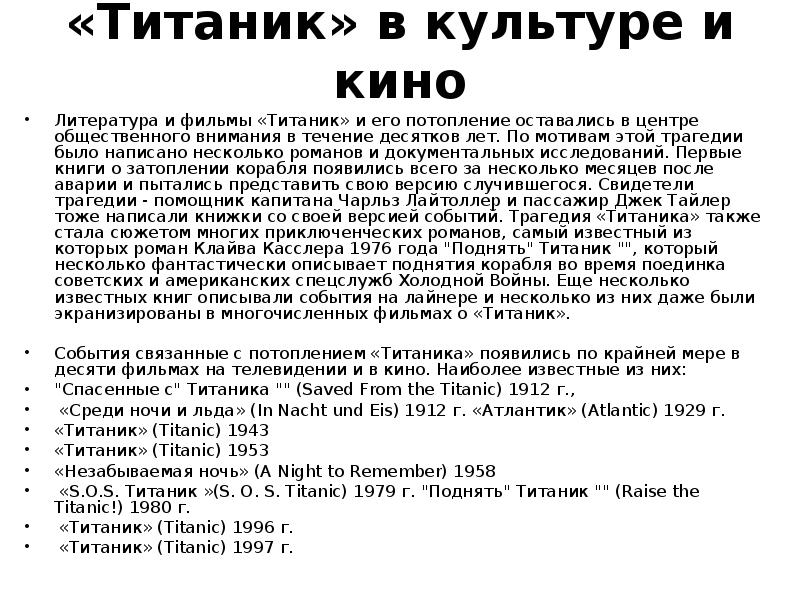 «Титаник» в культуре и кино

• Литература и фильмы «Титаник» и его потопление оставались в центре общественного внимания в течение десятков лет. По мотивам этой трагедии было написано несколько романов и документальных исследований. Первые книги о затоплении корабля появились всего за несколько месяцев после аварии и пытались представить свою версию случившегося. Свидетели трагедии - помощник капитана Чарльз Лайтоллер и пассажир Джек Тайлер тоже написали книжки со своей версией событий. Трагедия «Титаника» также стала сюжетом многих приключенческих романов, самый известный из которых роман Клайва Касслера 1976 года "Поднять" Титаник "", который несколько фантастически описывает поднятия корабля во время поединка советских и американских спецслужб Холодной Войны. Еще несколько известных книг описывали события на лайнере и несколько из них даже были экранизированы в многочисленных фильмах о «Титаник».

• События связанные с потоплением «Титаника» появились по крайней мере в десяти фильмах на телевидении и в кино. Наиболее известные из них:
• "Спасенные с" Титаника "" (Saved From the Titanic) 1912 г.,
• «Среди ночи и льда» (In Nacht und Eis) 1912 г. «Атлантик» (Atlantic) 1929 г.
• «Титаник» (Titanic) 1943
• «Титаник» (Titanic) 1953
• «Незабываемая ночь» (A Night to Remember) 1958
• «S.O.S. Титаник »(S. O. S. Titanic) 1979 г. "Поднять" Титаник "" (Raise the Titanic!) 1980 г.
• «Титаник» (Titanic) 1996 г.
• «Титаник» (Titanic) 1997 г.